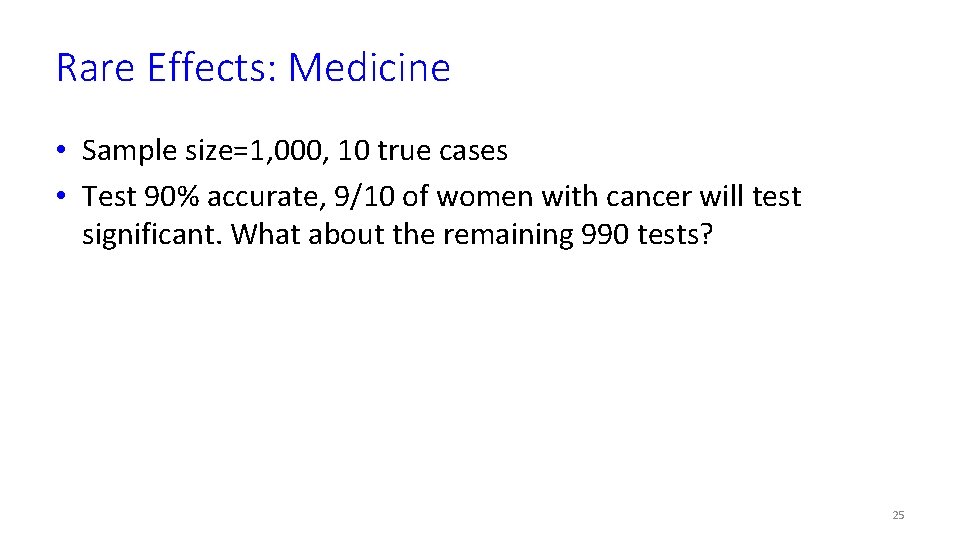 Rare Effects: Medicine

• Sample size=1,000, 10 true cases
• Test 90% accurate, 9/10 of women with cancer will test significant. What about the remaining 990 tests?

25